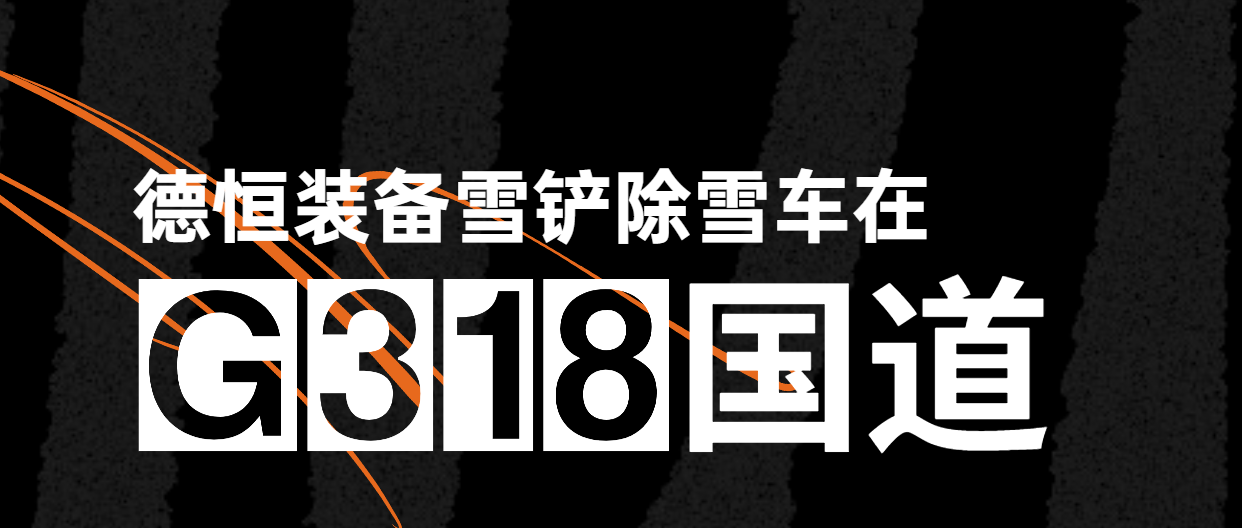 德恒装备雪铲除雪车在

G318国道